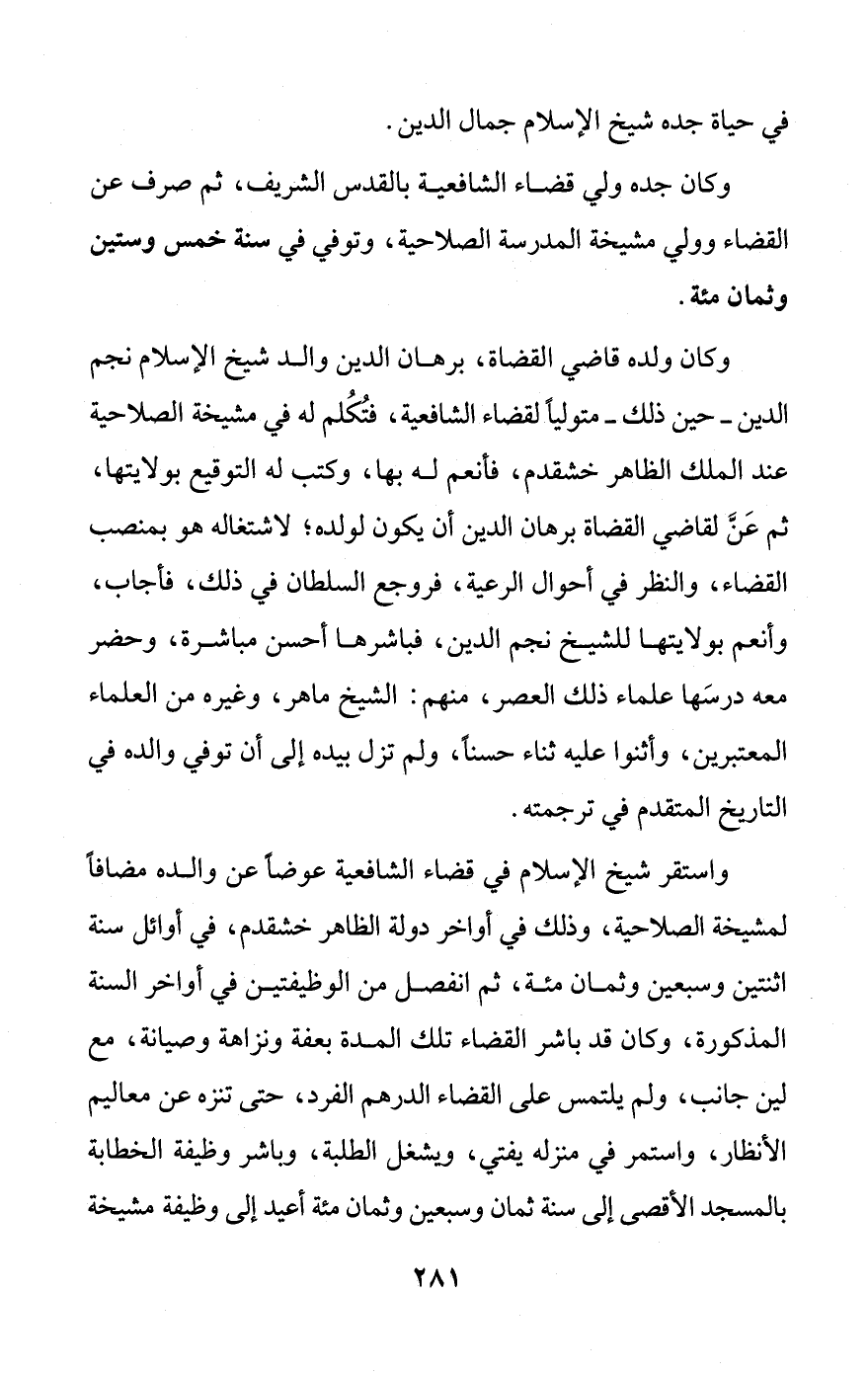 في حياة جده شيخ الإسلام جمال الدين.

وكان جده ولي قضاء الشافعية بالقدس الشريف، ثم صرف عن القضاء وولي مشيخة المدرسة الصلاحية، وتوفي في سنة خمس وستين وثمان مئة.

وكان ولده قاضي القضاة، برهان الدين والد شيخ الإسلام نجم الدين ـ حين ذلك ـ متولياً لقضاء الشافعية، فتُكُلم له في مشيخة الصلاحية عند الملك الظاهر خشقدم، فأنعم له بها، وكتب له التوقيع بولايتها، ثم عَنَّ لقاضي القضاة برهان الدين أن يكون لولده؛ لاشتغاله هو بمنصب القضاء، والنظر في أحوال الرعية، فروجع السلطان في ذلك، فأجاب، وأنعم بولايتها للشيخ نجم الدين، فباشرها أحسن مباشرة، وحضر معه درسَها علماء ذلك العصر، منهم: الشيخ ماهر، وغيره من العلماء المعتبرين، وأثنوا عليه ثناء حسناً، ولم تزل بيده إلى أن توفي والده في التاريخ المتقدم في ترجمته.

واستقر شيخ الإسلام في قضاء الشافعية عوضاً عن والده مضافاً لمشيخة الصلاحية، وذلك في أواخر دولة الظاهر خشقدم، في أوائل سنة اثنتين وسبعين وثمان مئة، ثم انفصل من الوظيفتين في أواخر السنة المذكورة، وكان قد باشر القضاء تلك المدة بعفة ونزاهة وصيانة، مع لين جانب، ولم يلتمس على القضاء الدرهم الفرد، حتى تنزه عن معاليم الأنظار، واستمر في منزله يفتي، ويشغل الطلبة، وباشر وظيفة الخطابة بالمسجد الأقصى إلى سنة ثمان وسبعين وثمان مئة أعيد إلى وظيفة مشيخة

٢٨١